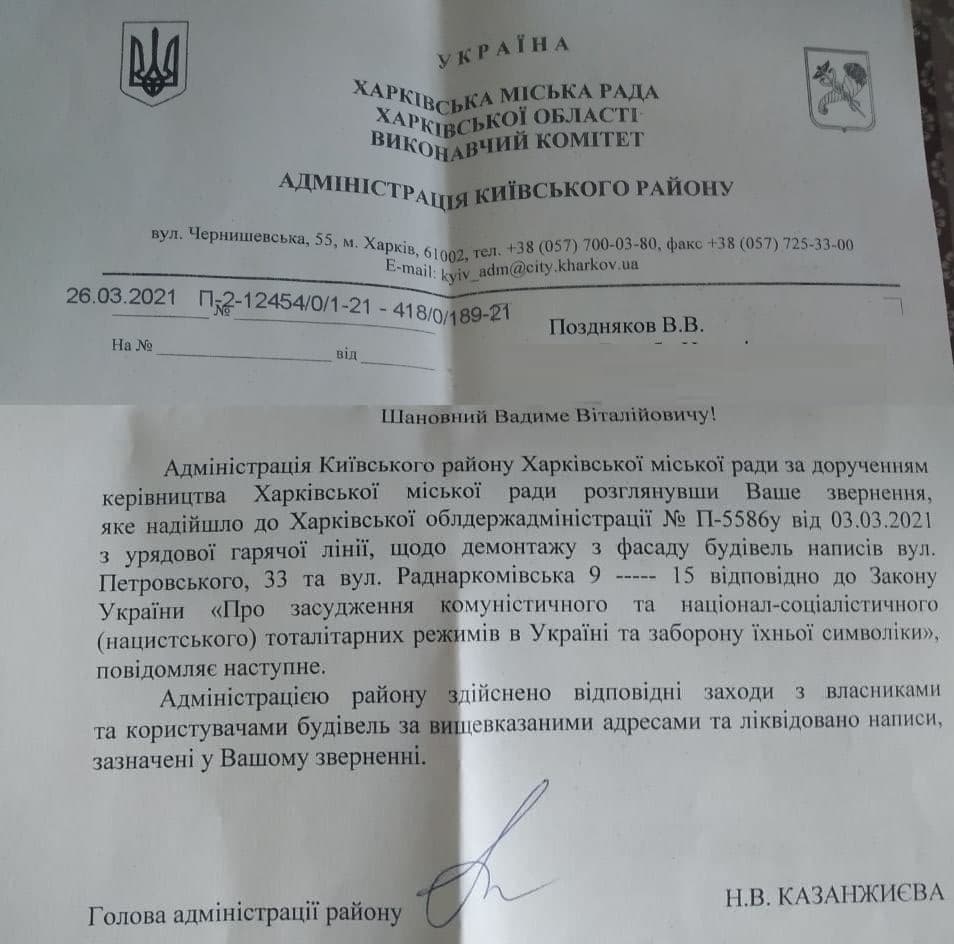 УКРАЇНА

ХАРКІВСЬКА МІСЬКА РАДА
ХАРКІВСЬКОЇ ОБЛАСТІ
ВИКОНАВЧИЙ КОМІТЕТ

АДМІНІСТРАЦІЯ КИЇВСЬКОГО РАЙОНУ

вул. Чернишевська, 55, м. Харків, 61002, тел. +38 (057) 700-03-80, факс +38 (057) 725-33-00
E-mail: kyiv_adm@city.kharkov.ua

26.03.2021 № П-2-12454/0/1-21 - 418/0/189-21

На № від

Поздняков В.В.

Шановний Вадиме Віталійовичу!

Адміністрація Київського району Харківської міської ради за дорученням керівництва Харківської міської ради розглянувши Ваше звернення, яке надійшло до Харківської облдержадміністрації № П-5586у від 03.03.2021 з урядової гарячої лінії, щодо демонтажу з фасаду будівель написів вул. Петровського, 33 та вул. Раднаркомівська 9 ----- 15 відповідно до Закону України «Про засудження комуністичного та націонал-соціалістичного (нацистського) тоталітарних режимів в Україні та заборону їхньої символіки», повідомляє наступне.

Адміністрацією району здійснено відповідні заходи з власниками та користувачами будівель за вищевказаними адресами та ліквідовано написи, зазначені у Вашому зверненні.

Голова адміністрації району Н.В. КАЗАНЖИЄВА